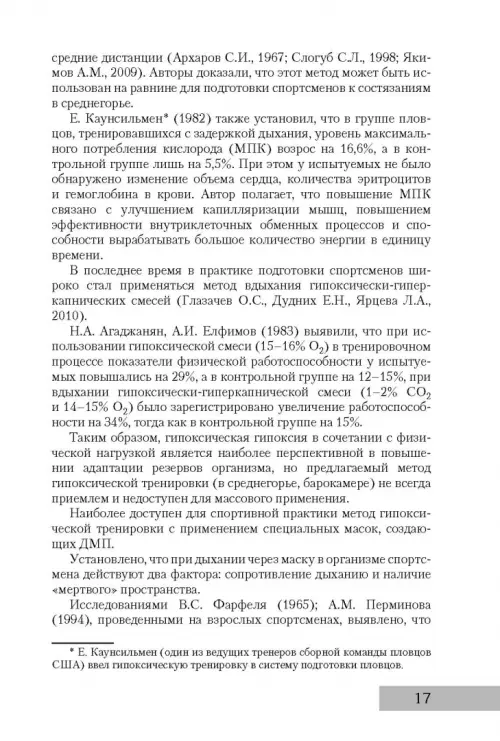 средние дистанции (Архаров С.И., 1967; Слогуб С.Л., 1998; Якимов А.М., 2009). Авторы доказали, что этот метод может быть использован на равнине для подготовки спортсменов к состязаниям в среднегорье.

Е. Каунсильмен* (1982) также установил, что в группе пловцов, тренировавшихся с задержкой дыхания, уровень максимального потребления кислорода (МПК) возрос на 16,6%, а в контрольной группе лишь на 5,5%. При этом у испытуемых не было обнаружено изменение объема сердца, количества эритроцитов и гемоглобина в крови. Автор полагает, что повышение МПК связано с улучшением капилляризации мышц, повышением эффективности внутриклеточных обменных процессов и способности вырабатывать большое количество энергии в единицу времени.

В последнее время в практике подготовки спортсменов широко стал применяться метод вдыхания гипоксически-гиперкапнических смесей (Глазачев О.С., Дудних Е.Н., Ярцева Л.А., 2010).

Н.А. Агаджанян, А.И. Елфимов (1983) выявили, что при использовании гипоксической смеси (15–16% $O_2$) в тренировочном процессе показатели физической работоспособности у испытуемых повышались на 29%, а в контрольной группе на 12–15%, при вдыхании гипоксически-гиперкапнической смеси (1–2% $CO_2$ и 14–15% $O_2$) было зарегистрировано увеличение работоспособности на 34%, тогда как в контрольной группе на 15%.

Таким образом, гипоксическая гипоксия в сочетании с физической нагрузкой является наиболее перспективной в повышении адаптации резервов организма, но предлагаемый метод гипоксической тренировки (в среднегорье, барокамере) не всегда приемлем и недоступен для массового применения.

Наиболее доступен для спортивной практики метод гипоксической тренировки с применением специальных масок, создающих ДМП.

Установлено, что при дыхании через маску в организме спортсмена действуют два фактора: сопротивление дыханию и наличие «мертвого» пространства.

Исследованиями В.С. Фарфеля (1965); А.М. Перминова (1994), проведенными на взрослых спортсменах, выявлено, что

* Е. Каунсильмен (один из ведущих тренеров сборной команды пловцов США) ввел гипоксическую тренировку в систему подготовки пловцов.

17